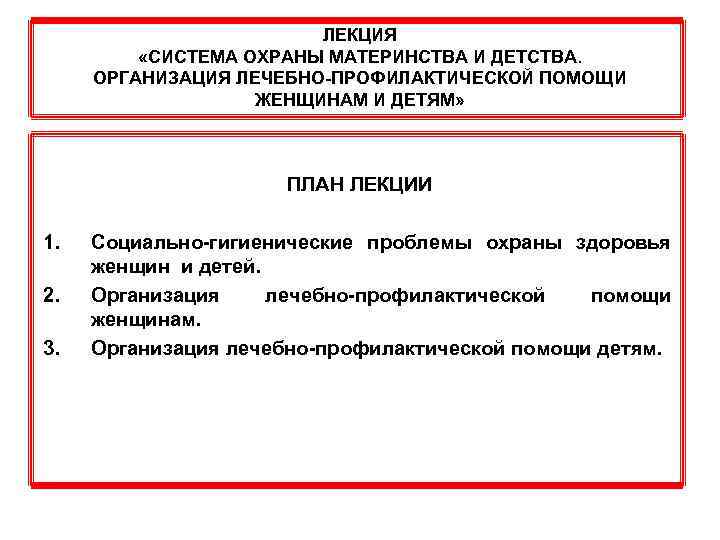 ЛЕКЦИЯ
«СИСТЕМА ОХРАНЫ МАТЕРИНСТВА И ДЕТСТВА. ОРГАНИЗАЦИЯ ЛЕЧЕБНО-ПРОФИЛАКТИЧЕСКОЙ ПОМОЩИ ЖЕНЩИНАМ И ДЕТЯМ»

ПЛАН ЛЕКЦИИ

1. Социально-гигиенические проблемы охраны здоровья женщин и детей.
2. Организация лечебно-профилактической помощи женщинам.
3. Организация лечебно-профилактической помощи детям.